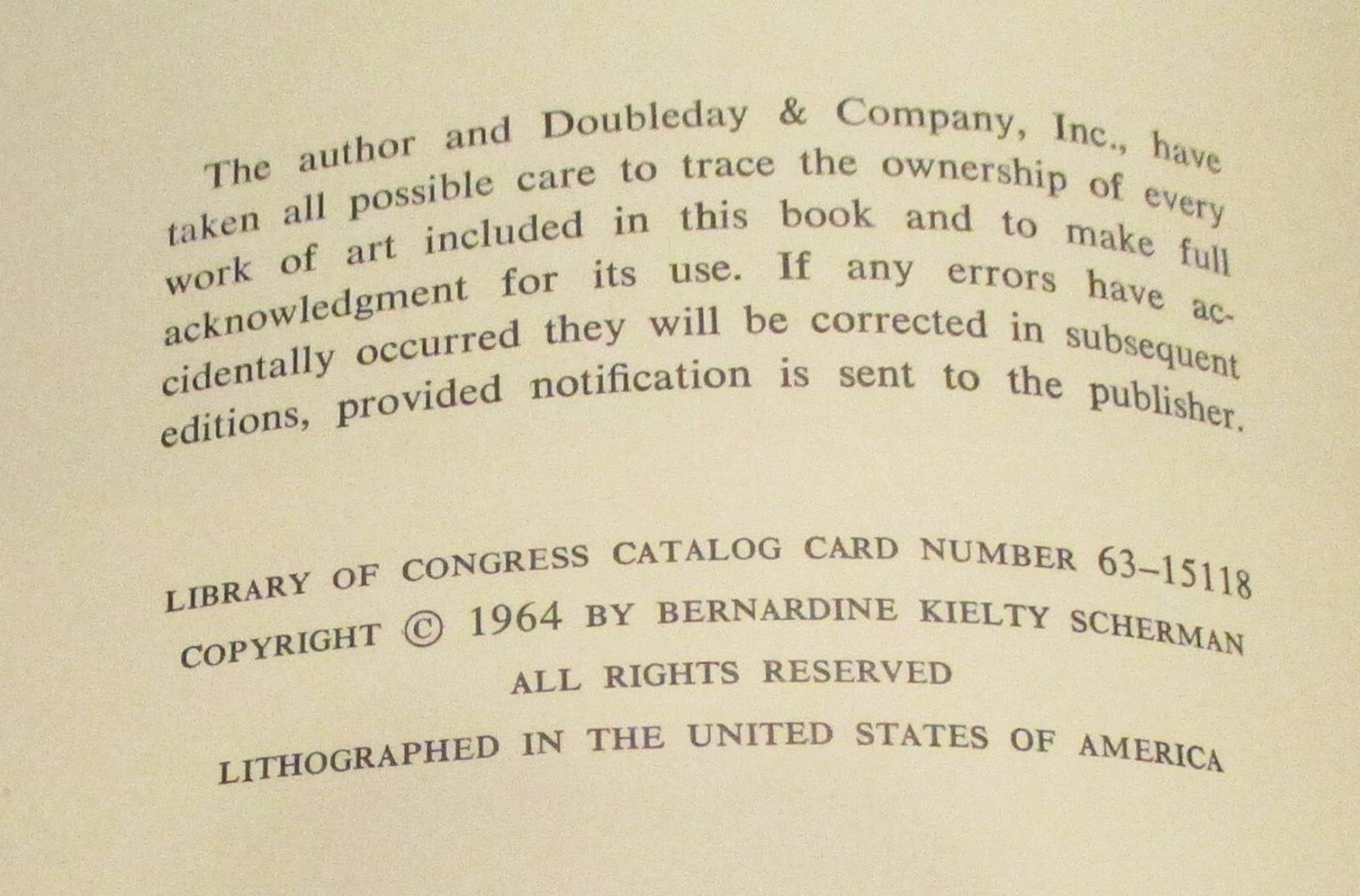 The author and Doubleday & Company, Inc., have taken all possible care to trace the ownership of every work of art included in this book and to make full acknowledgment for its use. If any errors have accidentally occurred they will be corrected in subsequent editions, provided notification is sent to the publisher.

LIBRARY OF CONGRESS CATALOG CARD NUMBER 63-15118
COPYRIGHT © 1964 BY BERNARDINE KIELTY SCHERMAN
ALL RIGHTS RESERVED

LITHOGRAPHED IN THE UNITED STATES OF AMERICA